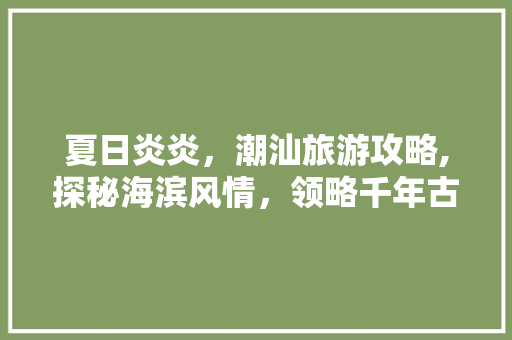 夏日炎炎，潮汕旅游攻略,探秘海滨风情，领略千年古